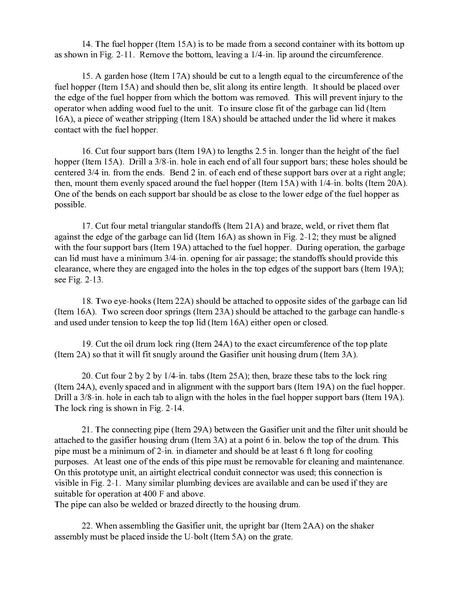 14. The fuel hopper (Item 15A) is to be made from a second container with its bottom up as shown in Fig. 2-11. Remove the bottom, leaving a 1/4-in. lip around the circumference.

15. A garden hose (Item 17A) should be cut to a length equal to the circumference of the fuel hopper (Item 15A) and should then be, slit along its entire length. It should be placed over the edge of the fuel hopper from which the bottom was removed. This will prevent injury to the operator when adding wood fuel to the unit. To insure close fit of the garbage can lid (Item 16A), a piece of weather stripping (Item 18A) should be attached under the lid where it makes contact with the fuel hopper.

16. Cut four support bars (Item 19A) to lengths 2.5 in. longer than the height of the fuel hopper (Item 15A). Drill a 3/8-in. hole in each end of all four support bars; these holes should be centered 3/4 in. from the ends. Bend 2 in. of each end of these support bars over at a right angle; then, mount them evenly spaced around the fuel hopper (Item 15A) with 1/4-in. bolts (Item 20A). One of the bends on each support bar should be as close to the lower edge of the fuel hopper as possible.

17. Cut four metal triangular standoffs (Item 21A) and braze, weld, or rivet them flat against the edge of the garbage can lid (Item 16A) as shown in Fig. 2-12; they must be aligned with the four support bars (Item 19A) attached to the fuel hopper. During operation, the garbage can lid must have a minimum 3/4-in. opening for air passage; the standoffs should provide this clearance, where they are engaged into the holes in the top edges of the support bars (Item 19A); see Fig. 2-13.

18. Two eye-hooks (Item 22A) should be attached to opposite sides of the garbage can lid (Item 16A). Two screen door springs (Item 23A) should be attached to the garbage can handle-s and used under tension to keep the top lid (Item 16A) either open or closed.

19. Cut the oil drum lock ring (Item 24A) to the exact circumference of the top plate (Item 2A) so that it will fit snugly around the Gasifier unit housing drum (Item 3A).

20. Cut four 2 by 2 by 1/4-in. tabs (Item 25A); then, braze these tabs to the lock ring (Item 24A), evenly spaced and in alignment with the support bars (Item 19A) on the fuel hopper. Drill a 3/8-in. hole in each tab to align with the holes in the fuel hopper support bars (Item 19A). The lock ring is shown in Fig. 2-14.

21. The connecting pipe (Item 29A) between the Gasifier unit and the filter unit should be attached to the gasifier housing drum (Item 3A) at a point 6 in. below the top of the drum. This pipe must be a minimum of 2-in. in diameter and should be at least 6 ft long for cooling purposes. At least one of the ends of this pipe must be removable for cleaning and maintenance. On this prototype unit, an airtight electrical conduit connector was used; this connection is visible in Fig. 2-1. Many similar plumbing devices are available and can be used if they are suitable for operation at 400 F and above.
The pipe can also be welded or brazed directly to the housing drum.

22. When assembling the Gasifier unit, the upright bar (Item 2AA) on the shaker assembly must be placed inside the U-bolt (Item 5A) on the grate.